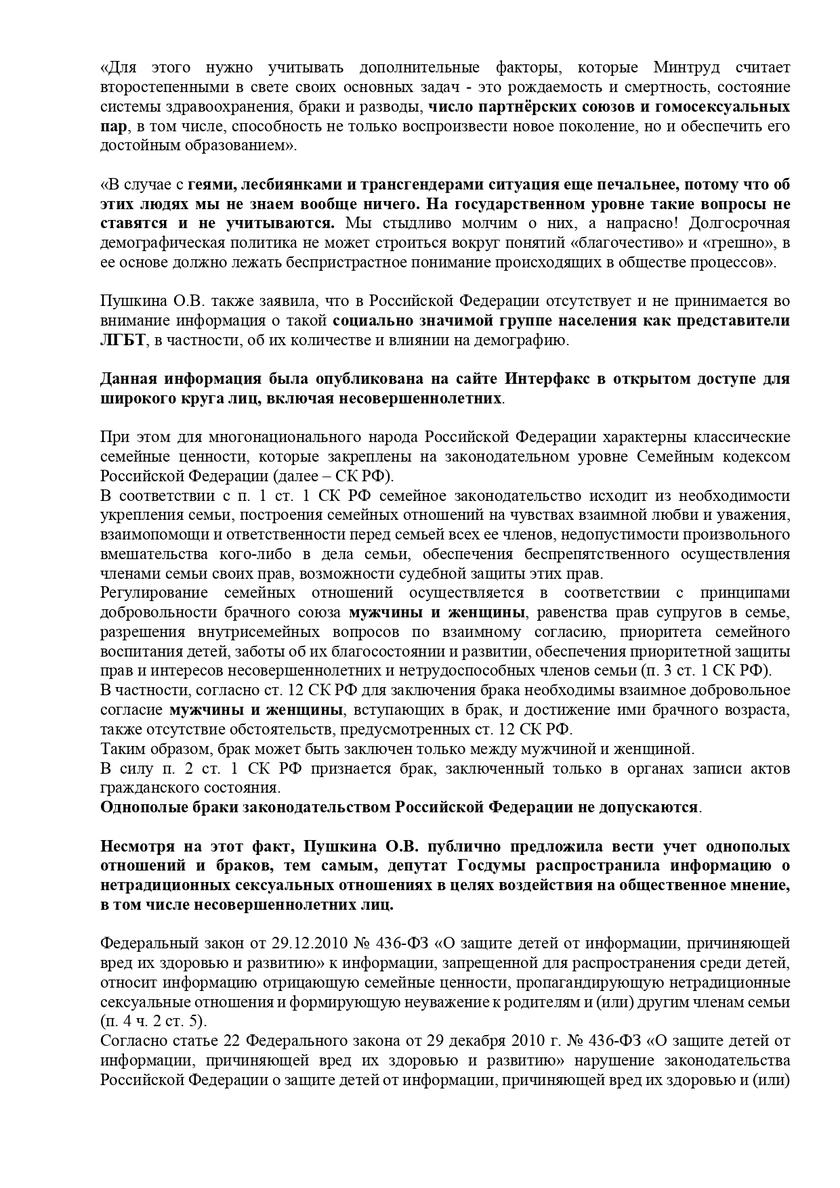 «Для этого нужно учитывать дополнительные факторы, которые Минтруд считает второстепенными в свете своих основных задач - это рождаемость и смертность, состояние системы здравоохранения, браки и разводы, число партнёрских союзов и гомосексуальных пар, в том числе, способность не только воспроизвести новое поколение, но и обеспечить его достойным образованием».

«В случае с геями, лесбиянками и трансгендерами ситуация еще печальнее, потому что об этих людях мы не знаем вообще ничего. На государственном уровне такие вопросы не ставятся и не учитываются. Мы стыдливо молчим о них, а напрасно! Долгосрочная демографическая политика не может строиться вокруг понятий «благочестиво» и «грешно», в ее основе должно лежать беспристрастное понимание происходящих в обществе процессов».

Пушкина О.В. также заявила, что в Российской Федерации отсутствует и не принимается во внимание информация о такой социально значимой группе населения как представители ЛГБТ, в частности, об их количестве и влиянии на демографию.

Данная информация была опубликована на сайте Интерфакс в открытом доступе для широкого круга лиц, включая несовершеннолетних.

При этом для многонационального народа Российской Федерации характерны классические семейные ценности, которые закреплены на законодательном уровне Семейным кодексом Российской Федерации (далее – СК РФ).
В соответствии с п. 1 ст. 1 СК РФ семейное законодательство исходит из необходимости укрепления семьи, построения семейных отношений на чувствах взаимной любви и уважения, взаимопомощи и ответственности перед семьей всех ее членов, недопустимости произвольного вмешательства кого-либо в дела семьи, обеспечения беспрепятственного осуществления членами семьи своих прав, возможности судебной защиты этих прав.
Регулирование семейных отношений осуществляется в соответствии с принципами добровольности брачного союза мужчины и женщины, равенства прав супругов в семье, разрешения внутрисемейных вопросов по взаимному согласию, приоритета семейного воспитания детей, заботы об их благосостоянии и развитии, обеспечения приоритетной защиты прав и интересов несовершеннолетних и нетрудоспособных членов семьи (п. 3 ст. 1 СК РФ).
В частности, согласно ст. 12 СК РФ для заключения брака необходимы взаимное добровольное согласие мужчины и женщины, вступающих в брак, и достижение ими брачного возраста, также отсутствие обстоятельств, предусмотренных ст. 12 СК РФ.
Таким образом, брак может быть заключен только между мужчиной и женщиной.
В силу п. 2 ст. 1 СК РФ признается брак, заключенный только в органах записи актов гражданского состояния.
Однополые браки законодательством Российской Федерации не допускаются.

Несмотря на этот факт, Пушкина О.В. публично предложила вести учет однополых отношений и браков, тем самым, депутат Госдумы распространила информацию о нетрадиционных сексуальных отношениях в целях воздействия на общественное мнение, в том числе несовершеннолетних лиц.

Федеральный закон от 29.12.2010 № 436-ФЗ «О защите детей от информации, причиняющей вред их здоровью и развитию» к информации, запрещенной для распространения среди детей, относит информацию отрицающую семейные ценности, пропагандирующую нетрадиционные сексуальные отношения и формирующую неуважение к родителям и (или) другим членам семьи (п. 4 ч. 2 ст. 5).
Согласно статье 22 Федерального закона от 29 декабря 2010 г. № 436-ФЗ «О защите детей от информации, причиняющей вред их здоровью и развитию» нарушение законодательства Российской Федерации о защите детей от информации, причиняющей вред их здоровью и (или)